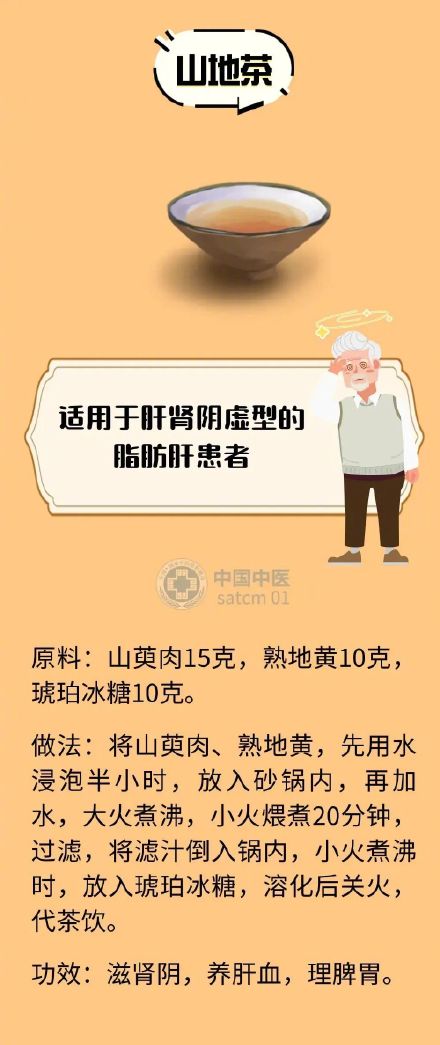 山地茶

适用于肝肾阴虚型的脂肪肝患者

中国中医
satcm 01

原料：山萸肉15克，熟地黄10克，琥珀冰糖10克。

做法：将山萸肉、熟地黄，先用水浸泡半小时，放入砂锅内，再加水，大火煮沸，小火煨煮20分钟，过滤，将滤汁倒入锅内，小火煮沸时，放入琥珀冰糖，溶化后关火，代茶饮。

功效：滋肾阴，养肝血，理脾胃。